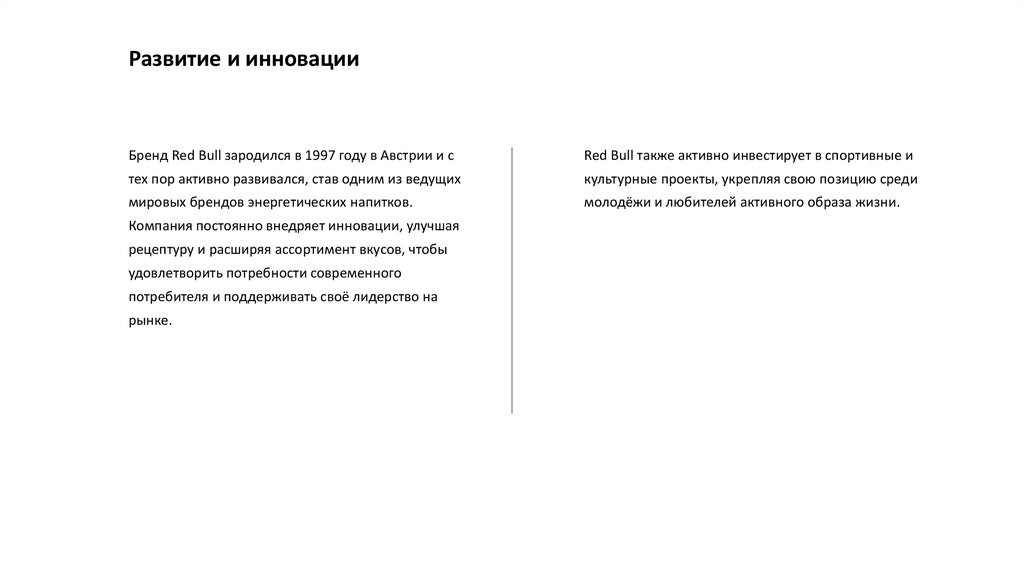 Развитие и инновации

Бренд Red Bull зародился в 1997 году в Австрии и с тех пор активно развивался, став одним из ведущих мировых брендов энергетических напитков. Компания постоянно внедряет инновации, улучшая рецептуру и расширяя ассортимент вкусов, чтобы удовлетворить потребности современного потребителя и поддерживать своё лидерство на рынке.

Red Bull также активно инвестирует в спортивные и культурные проекты, укрепляя свою позицию среди молодёжи и любителей активного образа жизни.